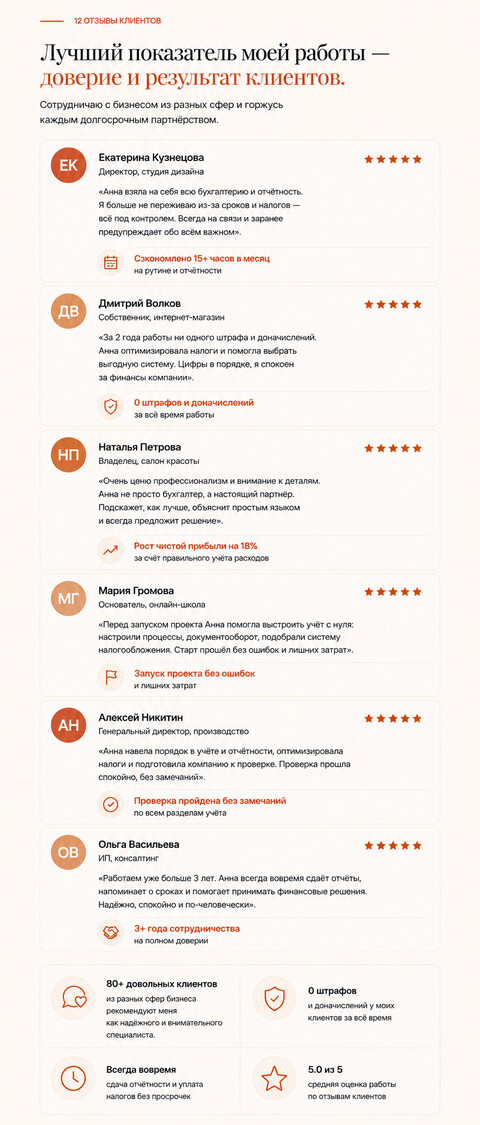 12 ОТЗЫВЫ КЛИЕНТОВ

Лучший показатель моей работы — доверие и результат клиентов.

Сотрудничаю с бизнесом из разных сфер и горжусь каждым долгосрочным партнёрством.

ЕК
Екатерина Кузнецова
Директор, студия дизайна
«Анна взяла на себя всю бухгалтерию и отчётность. Я больше не переживаю из-за сроков и налогов — всё под контролем. Всегда на связи и заранее предупреждает обо всём важном».
Сэкономлено 15+ часов в месяц
на рутине и отчётности

ДВ
Дмитрий Волков
Собственник, интернет-магазин
«За 2 года работы ни одного штрафа и доначислений. Анна оптимизировала налоги и помогла выбрать выгодную систему. Цифры в порядке, я спокоен за финансы компании».
0 штрафов и доначислений
за всё время работы

НП
Наталья Петрова
Владелец, салон красоты
«Очень ценю профессионализм и внимание к деталям. Анна не просто бухгалтер, а настоящий партнёр. Подскажет, как лучше, объяснит простым языком и всегда предложит решение».
Рост чистой прибыли на 18%
за счёт правильного учёта расходов

МГ
Мария Громова
Основатель, онлайн-школа
«Перед запуском проекта Анна помогла выстроить учёт с нуля: настроили процессы, документооборот, подобрали систему налогообложения. Старт прошёл без ошибок и лишних затрат».
Запуск проекта без ошибок
и лишних затрат

АН
Алексей Никитин
Генеральный директор, производство
«Анна навела порядок в учёте и отчётности, оптимизировала налоги и подготовила компанию к проверке. Проверка прошла спокойно, без замечаний».
Проверка пройдена без замечаний
по всем разделам учёта

ОВ
Ольга Васильева
ИП, консалтинг
«Работаем уже больше 3 лет. Анна всегда вовремя сдаёт отчёты, напоминает о сроках и помогает принимать финансовые решения. Надёжно, спокойно и по-человечески».
3+ года сотрудничества
на полном доверии

80+ довольных клиентов
из разных сфер бизнеса рекомендуют меня как надёжного и внимательного специалиста.

0 штрафов
и доначислений у моих клиентов за всё время

Всегда вовремя
сдача отчётности и уплата налогов без просрочек

5.0 из 5
средняя оценка работы по отзывам клиентов